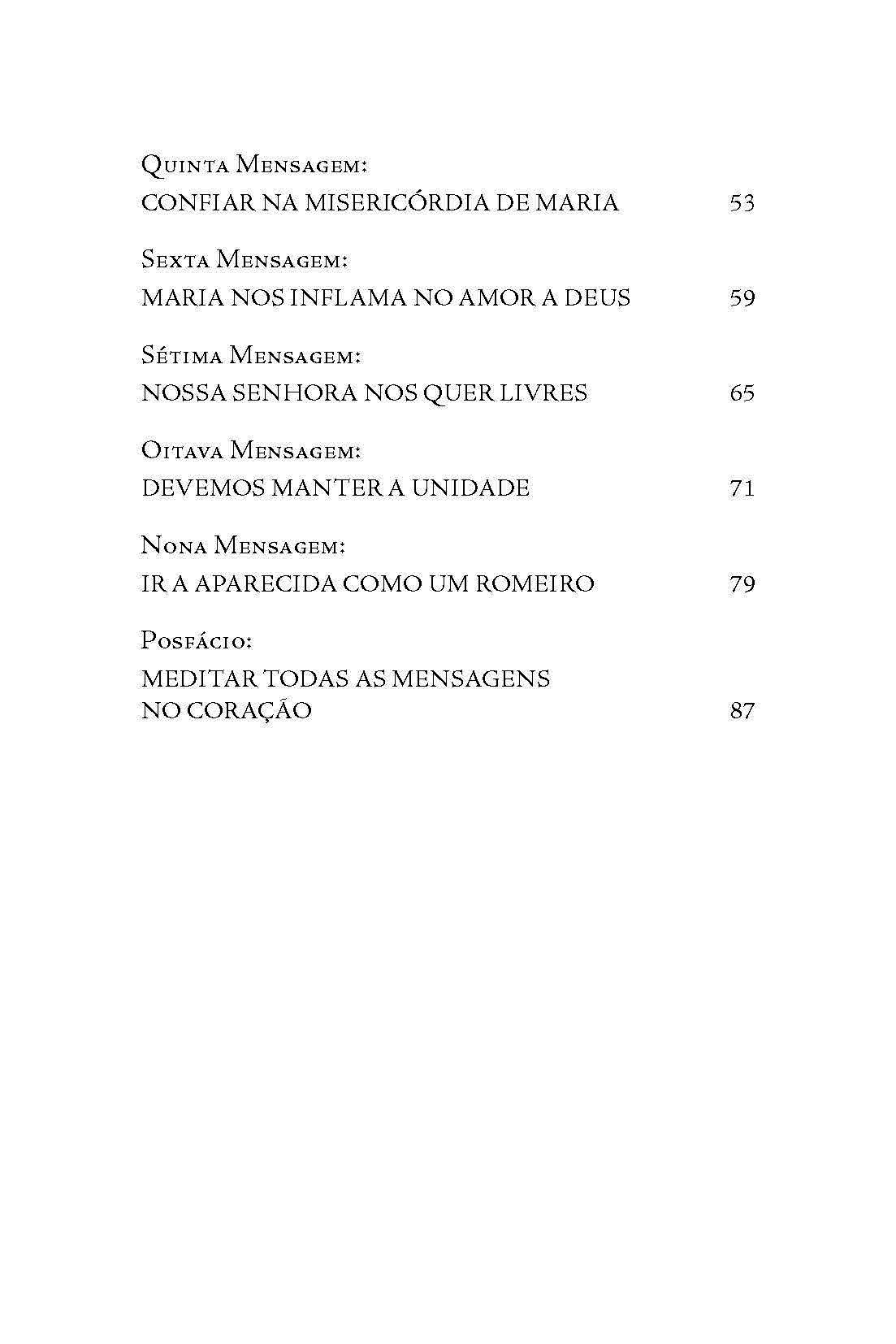 Quinta Mensagem:
CONFIAR NA MISERICÓRDIA DE MARIA 53

Sexta Mensagem:
MARIA NOS INFLAMA NO AMOR A DEUS 59

Sétima Mensagem:
NOSSA SENHORA NOS QUER LIVRES 65

Oitava Mensagem:
DEVEMOS MANTER A UNIDADE 71

Nona Mensagem:
IR A APARECIDA COMO UM ROMEIRO 79

Posfácio:
MEDITAR TODAS AS MENSAGENS
NO CORAÇÃO 87